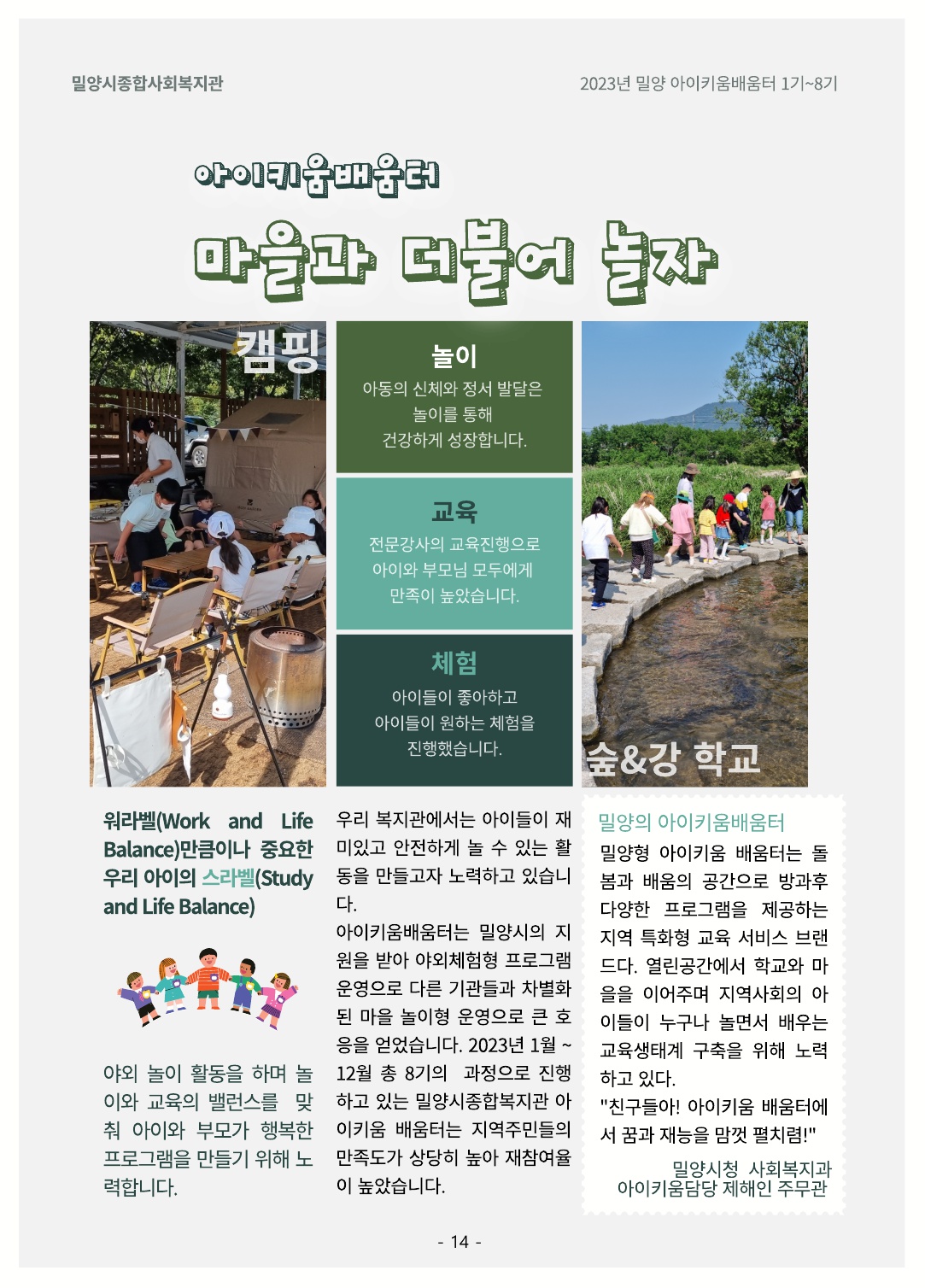 밀양시종합사회복지관

2023년 밀양 아이키움배움터 1기~8기

아이키움배움터

마을과 더불어 놀자

캠핑

놀이

아동의 신체와 정서 발달은 놀이를 통해 건강하게 성장합니다.

교육

전문강사의 교육진행으로 아이와 부모님 모두에게 만족이 높았습니다.

체험

아이들이 좋아하고 아이들이 원하는 체험을 진행했습니다.

숲&강 학교

워라벨(Work and Life Balance)만큼이나 중요한 우리 아이의 스라벨(Study and Life Balance)

야외 놀이 활동을 하며 놀이와 교육의 밸런스를 맞춰 아이와 부모가 행복한 프로그램을 만들기 위해 노력합니다.

우리 복지관에서는 아이들이 재미있고 안전하게 놀 수 있는 활동을 만들고자 노력하고 있습니다.

아이키움배움터는 밀양시의 지원을 받아 야외체험형 프로그램 운영으로 다른 기관들과 차별화된 마을 놀이형 운영으로 큰 호응을 얻었습니다. 2023년 1월 ~ 12월 총 8기의 과정으로 진행하고 있는 밀양시종합복지관 아이키움 배움터는 지역주민들의 만족도가 상당히 높아 재참여율이 높았습니다.

밀양의 아이키움배움터

밀양형 아이키움 배움터는 돌봄과 배움의 공간으로 방과후 다양한 프로그램을 제공하는 지역 특화형 교육 서비스 브랜드다. 열린공간에서 학교와 마을을 이어주며 지역사회의 아이들이 누구나 놀면서 배우는 교육생태계 구축을 위해 노력하고 있다.

"친구들아! 아이키움 배움터에서 꿈과 재능을 맘껏 펼치렴!"

밀양시청 사회복지과
아이키움담당 제해인 주무관

- 14 -